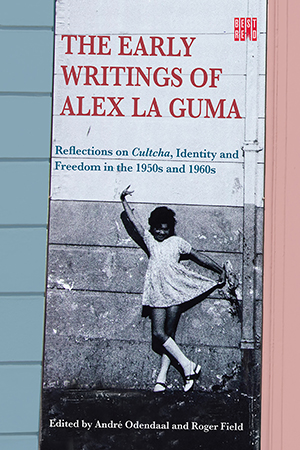 BEST RED

THE EARLY WRITINGS OF ALEX LA GUMA

Reflections on Cultcha, Identity and Freedom in the 1950s and 1960s

Edited by André Odendaal and Roger Field